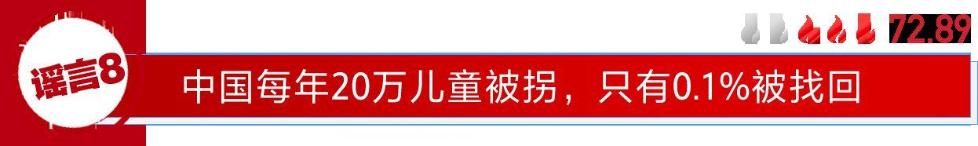 谣言8

72.89

中国每年20万儿童被拐，只有0.1%被找回